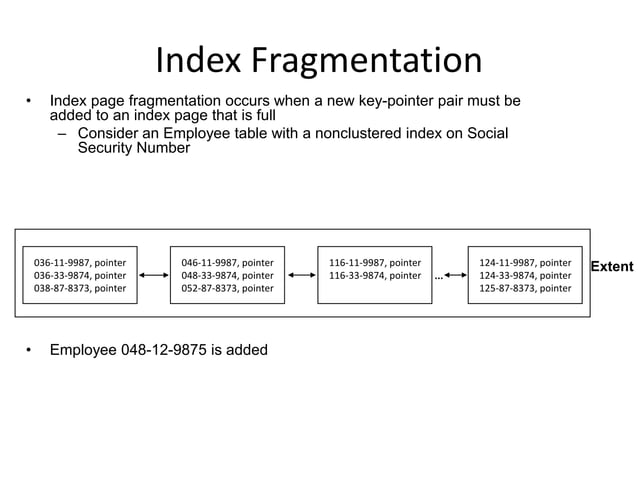 Index Fragmentation

• Index page fragmentation occurs when a new key-pointer pair must be added to an index page that is full
  – Consider an Employee table with a nonclustered index on Social Security Number

036-11-9987, pointer
036-33-9874, pointer
038-87-8373, pointer

046-11-9987, pointer
048-33-9874, pointer
052-87-8373, pointer

116-11-9987, pointer
116-33-9874, pointer

...

124-11-9987, pointer
124-33-9874, pointer
125-87-8373, pointer

Extent

• Employee 048-12-9875 is added